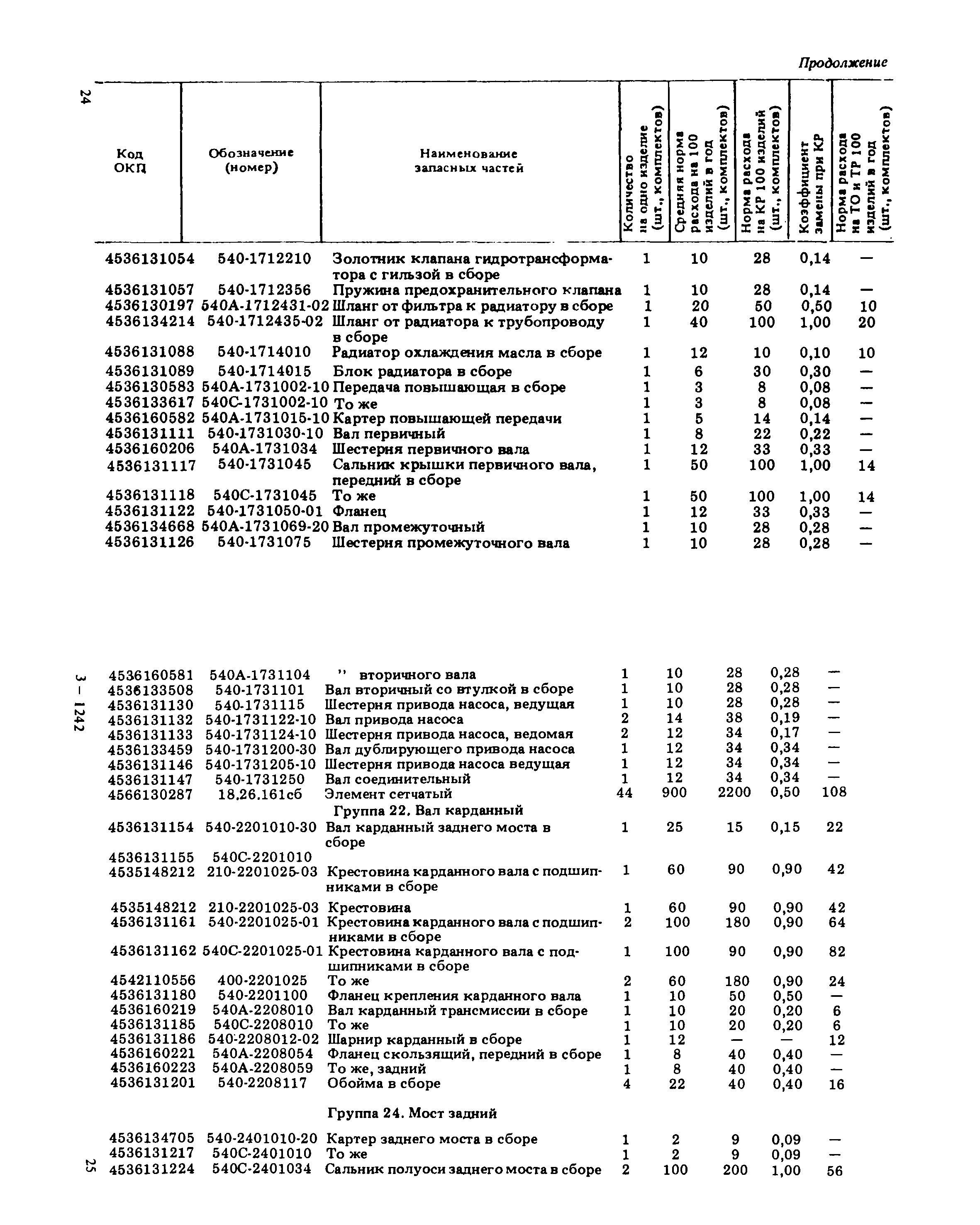 Продолжение

24

| Код ОКП | Обозначение (номер) | Наименование запасных частей | Количество на одно изделие (шт., комплектов) | Средняя норма расхода на 100 изделий в год (шт., комплектов) | Норма расхода на КР 100 изделий (шт., комплектов) | Коэффициент замены при КР | Норма расхода на ТО и ТР 100 изделий в год (шт., комплектов) |
|---|---|---|---|---|---|---|---|
| 4536131054 | 540-1712210 | Золотник клапана гидротрансформатора с гильзой в сборе | 1 | 10 | 28 | 0,14 | — |
| 4536131057 | 540-1712356 | Пружина предохранительного клапана | 1 | 10 | 28 | 0,14 | — |
| 4536130197 | 540А-1712431-02 | Шланг от фильтра к радиатору в сборе | 1 | 20 | 50 | 0,50 | 10 |
| 4536134214 | 540-1712435-02 | Шланг от радиатора к трубопроводу в сборе | 1 | 40 | 100 | 1,00 | 20 |
| 4536131088 | 540-1714010 | Радиатор охлаждения масла в сборе | 1 | 12 | 10 | 0,10 | 10 |
| 4536131089 | 540-1714015 | Блок радиатора в сборе | 1 | 6 | 30 | 0,30 | — |
| 4536130583 | 540А-1731002-10 | Передача повышающая в сборе | 1 | 3 | 8 | 0,08 | — |
| 4536133617 | 540С-1731002-10 | То же | 1 | 3 | 8 | 0,08 | — |
| 4536160582 | 540А-1731015-10 | Картер повышающей передачи | 1 | 5 | 14 | 0,14 | — |
| 4536131111 | 540-1731030-10 | Вал первичный | 1 | 8 | 22 | 0,22 | — |
| 4536160206 | 540А-1731034 | Шестерня первичного вала | 1 | 12 | 33 | 0,33 | — |
| 4536131117 | 540-1731045 | Сальник крышки первичного вала, передний в сборе | 1 | 50 | 100 | 1,00 | 14 |
| 4536131118 | 540С-1731045 | То же | 1 | 50 | 100 | 1,00 | 14 |
| 4536131122 | 540-1731050-01 | Фланец | 1 | 12 | 33 | 0,33 | — |
| 4536134668 | 540А-1731069-20 | Вал промежуточный | 1 | 10 | 28 | 0,28 | — |
| 4536131126 | 540-1731075 | Шестерня промежуточного вала | 1 | 10 | 28 | 0,28 | — |

3 – 1242

| | | | | | | | |
|---|---|---|---|---|---|---|---|
| 4536160581 | 540А-1731104 | " вторичного вала | 1 | 10 | 28 | 0,28 | — |
| 4536133508 | 540-1731101 | Вал вторичный со втулкой в сборе | 1 | 10 | 28 | 0,28 | — |
| 4536131130 | 540-1731115 | Шестерня привода насоса, ведущая | 1 | 10 | 28 | 0,28 | — |
| 4536131132 | 540-1731122-10 | Вал привода насоса | 2 | 14 | 38 | 0,19 | — |
| 4536131133 | 540-1731124-10 | Шестерня привода насоса, ведомая | 2 | 12 | 34 | 0,17 | — |
| 4536133459 | 540-1731200-30 | Вал дублирующего привода насоса | 1 | 12 | 34 | 0,34 | — |
| 4536131146 | 540-1731205-10 | Шестерня привода насоса ведущая | 1 | 12 | 34 | 0,34 | — |
| 4536131147 | 540-1731250 | Вал соединительный | 1 | 12 | 34 | 0,34 | — |
| 4566130287 | 18.26.161сб | Элемент сетчатый | 44 | 900 | 2200 | 0,50 | 108 |
| | | Группа 22. Вал карданный | | | | | |
| 4536131154 | 540-2201010-30 | Вал карданный заднего моста в сборе | 1 | 25 | 15 | 0,15 | 22 |
| 4536131155 | 540С-2201010 | | | | | | |
| 4535148212 | 210-2201025-03 | Крестовина карданного вала с подшипниками в сборе | 1 | 60 | 90 | 0,90 | 42 |
| 4535148212 | 210-2201025-03 | Крестовина | 1 | 60 | 90 | 0,90 | 42 |
| 4536131161 | 540-2201025-01 | Крестовина карданного вала с подшипниками в сборе | 2 | 100 | 180 | 0,90 | 64 |
| 4536131162 | 540С-2201025-01 | Крестовина карданного вала с подшипниками в сборе | 1 | 100 | 90 | 0,90 | 82 |
| 4542110556 | 400-2201025 | То же | 2 | 60 | 180 | 0,90 | 24 |
| 4536131180 | 540-2201100 | Фланец крепления карданного вала | 1 | 10 | 50 | 0,50 | — |
| 4536160219 | 540А-2208010 | Вал карданный трансмиссии в сборе | 1 | 10 | 20 | 0,20 | 6 |
| 4536131185 | 540С-2208010 | То же | 1 | 10 | 20 | 0,20 | 6 |
| 4536131186 | 540-2208012-02 | Шарнир карданный в сборе | 1 | 12 | — | — | 12 |
| 4536160221 | 540А-2208054 | Фланец скользящий, передний в сборе | 1 | 8 | 40 | 0,40 | — |
| 4536160223 | 540А-2208059 | То же, задний | 1 | 8 | 40 | 0,40 | — |
| 4536131201 | 540-2208117 | Обойма в сборе | 4 | 22 | 40 | 0,40 | 16 |
| | | Группа 24. Мост задний | | | | | |
| 4536134705 | 540-2401010-20 | Картер заднего моста в сборе | 1 | 2 | 9 | 0,09 | — |
| 4536131217 | 540С-2401010 | То же | 1 | 2 | 9 | 0,09 | — |
| 4536131224 | 540С-2401034 | Сальник полуоси заднего моста в сборе | 2 | 100 | 200 | 1,00 | 56 |

25